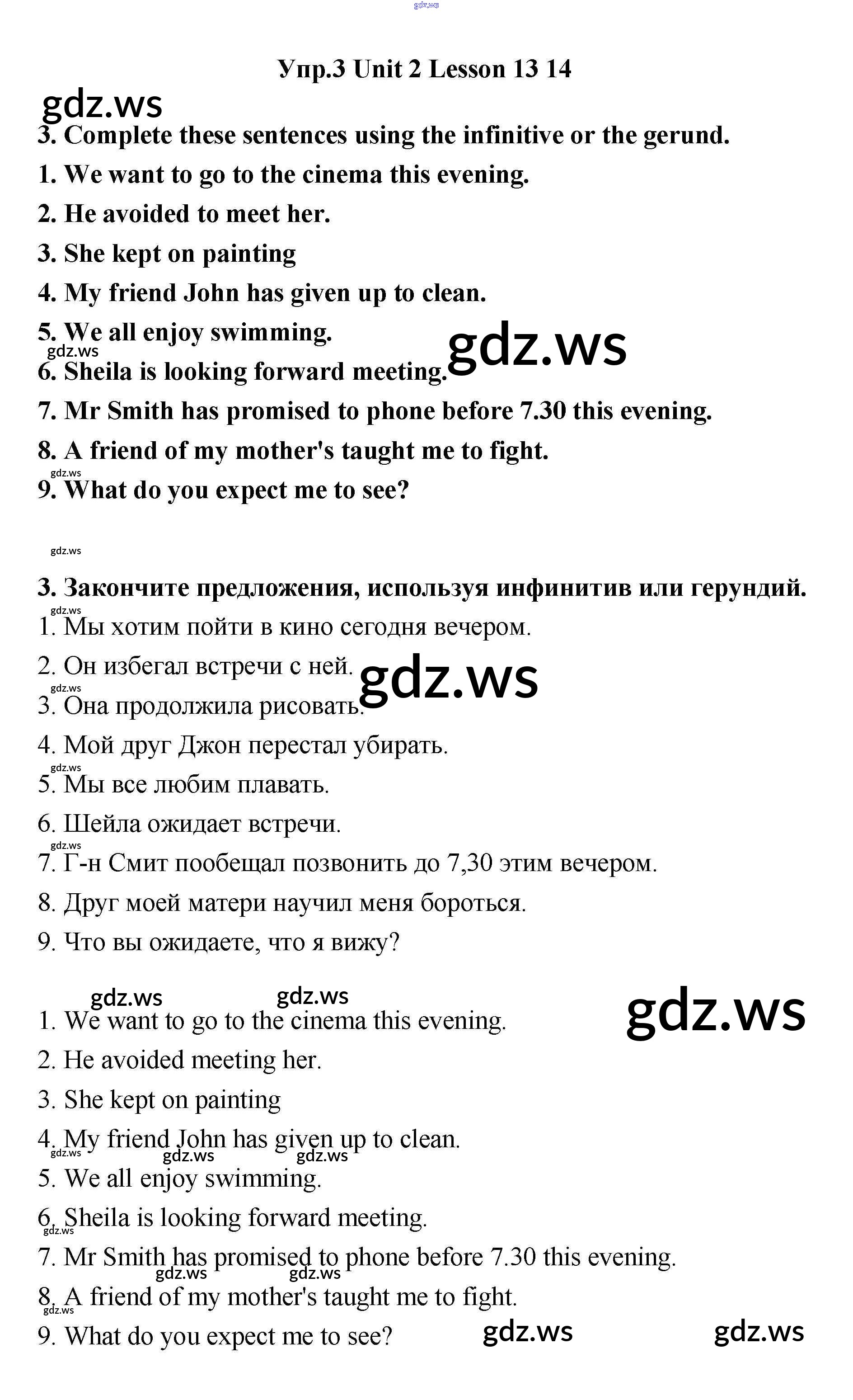 gdz.ws

Упр.3 Unit 2 Lesson 13 14

gdz.ws

3. Complete these sentences using the infinitive or the gerund.

1. We want to go to the cinema this evening.

2. He avoided to meet her.

3. She kept on painting

4. My friend John has given up to clean.

5. We all enjoy swimming.

gdz.ws gdz.ws

6. Sheila is looking forward meeting.

7. Mr Smith has promised to phone before 7.30 this evening.

8. A friend of my mother's taught me to fight.

gdz.ws

9. What do you expect me to see?

gdz.ws

3. Закончите предложения, используя инфинитив или герундий.

gdz.ws

1. Мы хотим пойти в кино сегодня вечером.

2. Он избегал встречи с ней.

gdz.ws gdz.ws

3. Она продолжила рисовать.

4. Мой друг Джон перестал убирать.

gdz.ws

5. Мы все любим плавать.

6. Шейла ожидает встречи.

gdz.ws

7. Г-н Смит пообещал позвонить до 7,30 этим вечером.

8. Друг моей матери научил меня бороться.

9. Что вы ожидаете, что я вижу?

gdz.ws gdz.ws gdz.ws

1. We want to go to the cinema this evening.

2. He avoided meeting her.

3. She kept on painting

4. My friend John has given up to clean.

gdz.ws gdz.ws gdz.ws

5. We all enjoy swimming.

6. Sheila is looking forward meeting.

gdz.ws

7. Mr Smith has promised to phone before 7.30 this evening.

gdz.ws gdz.ws

8. A friend of my mother's taught me to fight.

gdz.ws

9. What do you expect me to see?

gdz.ws gdz.ws